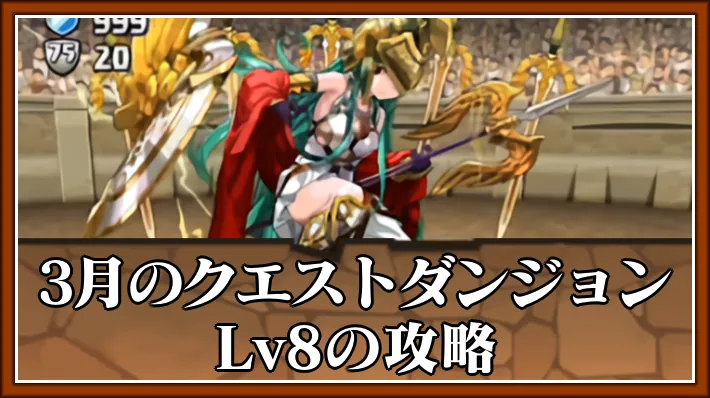 999
75
20

3月のクエストダンジョン
Lv8の攻略